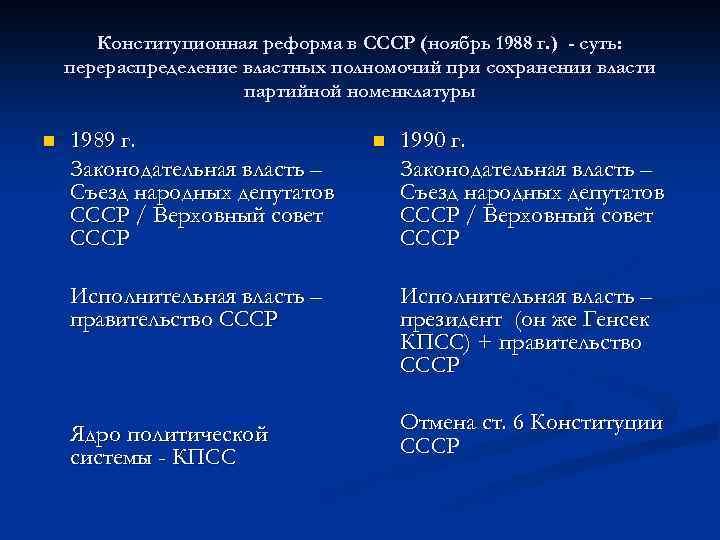 Конституционная реформа в СССР (ноябрь 1988 г.) - суть: перераспределение властных полномочий при сохранении власти партийной номенклатуры

1989 г.

Законодательная власть – Съезд народных депутатов СССР / Верховный совет СССР

Исполнительная власть – правительство СССР

Ядро политической системы - КПСС

1990 г.

Законодательная власть – Съезд народных депутатов СССР / Верховный совет СССР

Исполнительная власть – президент (он же Генсек КПСС) + правительство СССР

Отмена ст. 6 Конституции СССР